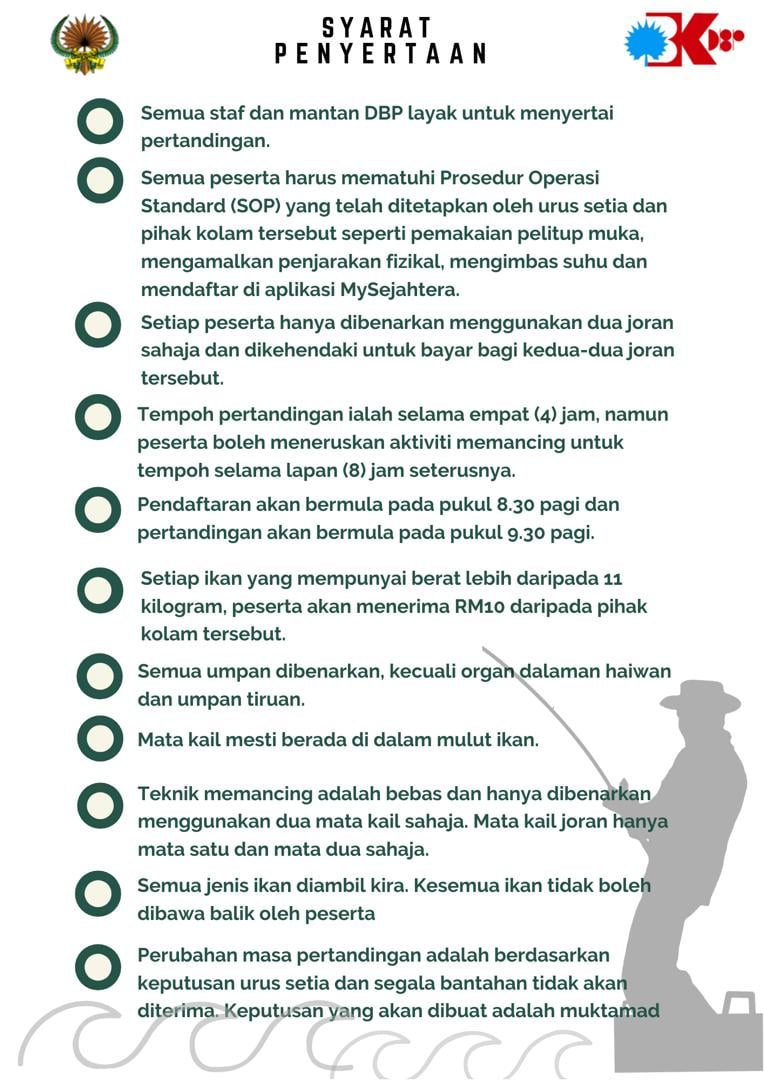 SYARAT PENYERTAAN

Semua staf dan mantan DBP layak untuk menyertai pertandingan.

Semua peserta harus mematuhi Prosedur Operasi Standard (SOP) yang telah ditetapkan oleh urus setia dan pihak kolam tersebut seperti pemakaian pelitup muka, mengamalkan penjarakan fizikal, mengimbas suhu dan mendaftar di aplikasi MySejahtera.

Setiap peserta hanya dibenarkan menggunakan dua joran sahaja dan dikehendaki untuk bayar bagi kedua-dua joran tersebut.

Tempoh pertandingan ialah selama empat (4) jam, namun peserta boleh meneruskan aktiviti memancing untuk tempoh selama lapan (8) jam seterusnya.

Pendaftaran akan bermula pada pukul 8.30 pagi dan pertandingan akan bermula pada pukul 9.30 pagi.

Setiap ikan yang mempunyai berat lebih daripada 11 kilogram, peserta akan menerima RM10 daripada pihak kolam tersebut.

Semua umpan dibenarkan, kecuali organ dalaman haiwan dan umpan tiruan.

Mata kail mesti berada di dalam mulut ikan.

Teknik memancing adalah bebas dan hanya dibenarkan menggunakan dua mata kail sahaja. Mata kail joran hanya mata satu dan mata dua sahaja.

Semua jenis ikan diambil kira. Kesemua ikan tidak boleh dibawa balik oleh peserta

Perubahan masa pertandingan adalah berdasarkan keputusan urus setia dan segala bantahan tidak akan diterima. Keputusan yang akan dibuat adalah muktamad